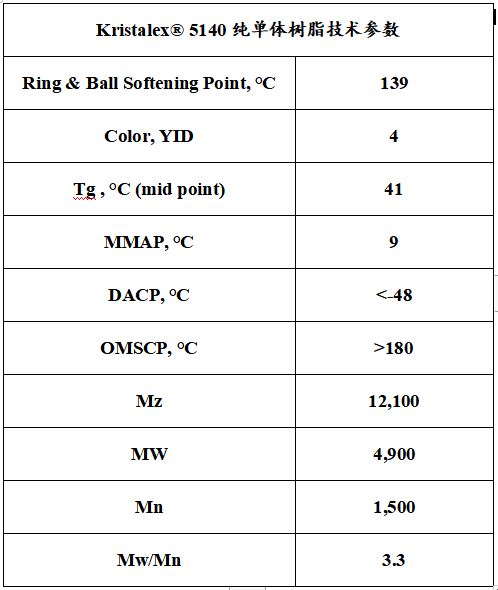 | Kristalex® 5140 纯单体树脂技术参数 | |
|---|---|
| Ring & Ball Softening Point, °C | 139 |
| Color, YID | 4 |
| Tg , °C (mid point) | 41 |
| MMAP, °C | 9 |
| DACP, °C | <-48 |
| OMSCP, °C | >180 |
| Mz | 12,100 |
| MW | 4,900 |
| Mn | 1,500 |
| Mw/Mn | 3.3 |